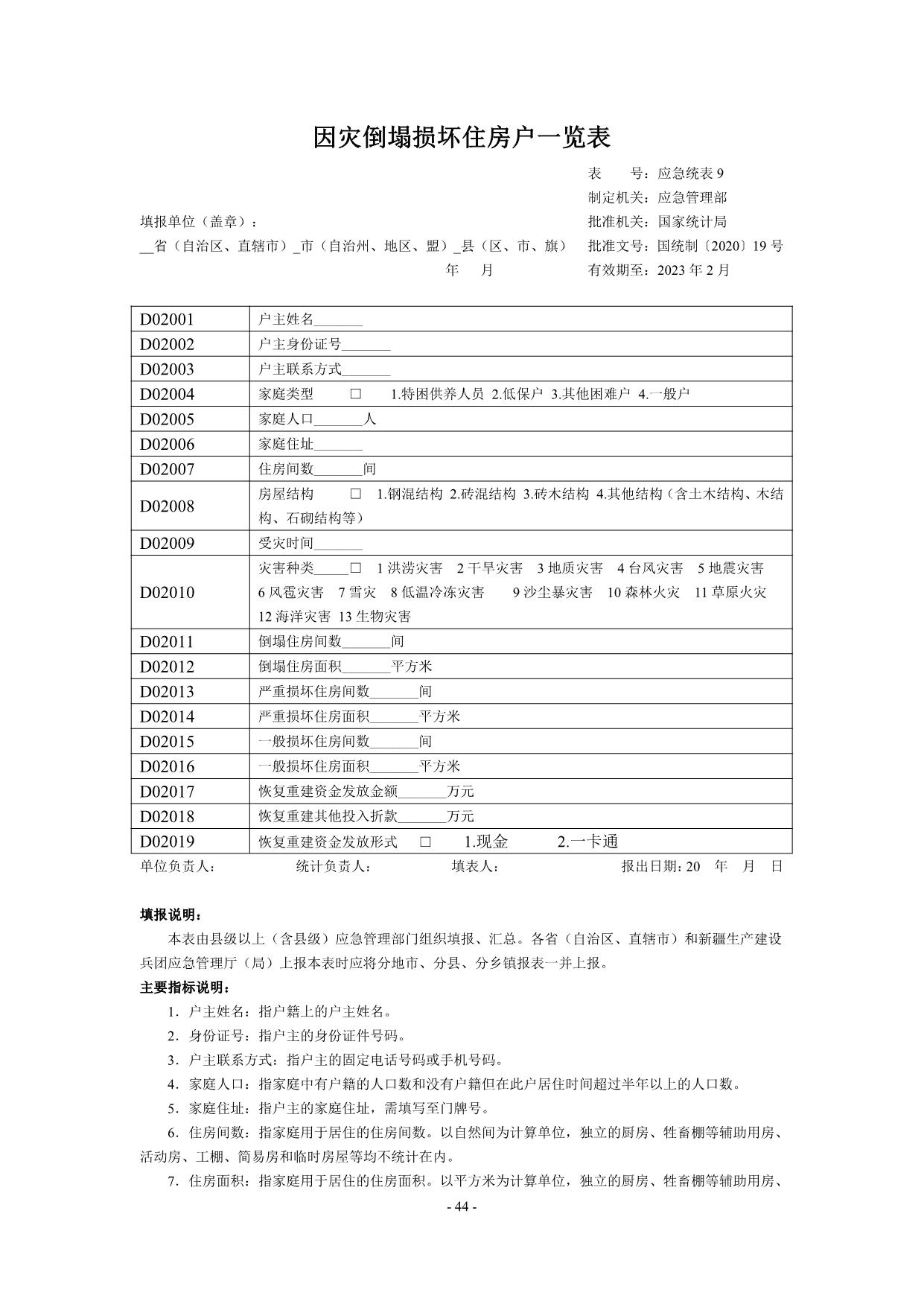 因灾倒塌损坏住房户一览表

表　　号：应急统表 9
制定机关：应急管理部
填报单位（盖章）：　　批准机关：国家统计局
__省（自治区、直辖市）_市（自治州、地区、盟）_县（区、市、旗）　　批准文号：国统制〔2020〕19 号
年　月　　有效期至：2023 年 2 月

| D02001 | 户主姓名_______ |
|---|---|
| D02002 | 户主身份证号_______ |
| D02003 | 户主联系方式_______ |
| D02004 | 家庭类型　□　1.特困供养人员 2.低保户 3.其他困难户 4.一般户 |
| D02005 | 家庭人口_______人 |
| D02006 | 家庭住址_______ |
| D02007 | 住房间数_______间 |
| D02008 | 房屋结构　□ 1.钢混结构 2.砖混结构 3.砖木结构 4.其他结构（含土木结构、木结构、石砌结构等） |
| D02009 | 受灾时间_______ |
| D02010 | 灾害种类_____□ 1 洪涝灾害 2 干旱灾害 3 地质灾害 4 台风灾害 5 地震灾害 6 风雹灾害 7 雪灾 8 低温冷冻灾害 9 沙尘暴灾害 10 森林火灾 11 草原火灾 12 海洋灾害 13 生物灾害 |
| D02011 | 倒塌住房间数_______间 |
| D02012 | 倒塌住房面积_______平方米 |
| D02013 | 严重损坏住房间数_______间 |
| D02014 | 严重损坏住房面积_______平方米 |
| D02015 | 一般损坏住房间数_______间 |
| D02016 | 一般损坏住房面积_______平方米 |
| D02017 | 恢复重建资金发放金额_______万元 |
| D02018 | 恢复重建其他投入折款_______万元 |
| D02019 | 恢复重建资金发放形式　□　1.现金　2.一卡通 |

单位负责人：　统计负责人：　填表人：　报出日期：20　年　月　日

填报说明：
本表由县级以上（含县级）应急管理部门组织填报、汇总。各省（自治区、直辖市）和新疆生产建设兵团应急管理厅（局）上报本表时应将分地市、分县、分乡镇报表一并上报。
主要指标说明：
1．户主姓名：指户籍上的户主姓名。
2．身份证号：指户主的身份证件号码。
3．户主联系方式：指户主的固定电话号码或手机号码。
4．家庭人口：指家庭中有户籍的人口数和没有户籍但在此户居住时间超过半年以上的人口数。
5．家庭住址：指户主的家庭住址，需填写至门牌号。
6．住房间数：指家庭用于居住的住房间数。以自然间为计算单位，独立的厨房、牲畜棚等辅助用房、活动房、工棚、简易房和临时房屋等均不统计在内。
7．住房面积：指家庭用于居住的住房面积。以平方米为计算单位，独立的厨房、牲畜棚等辅助用房、
- 44 -